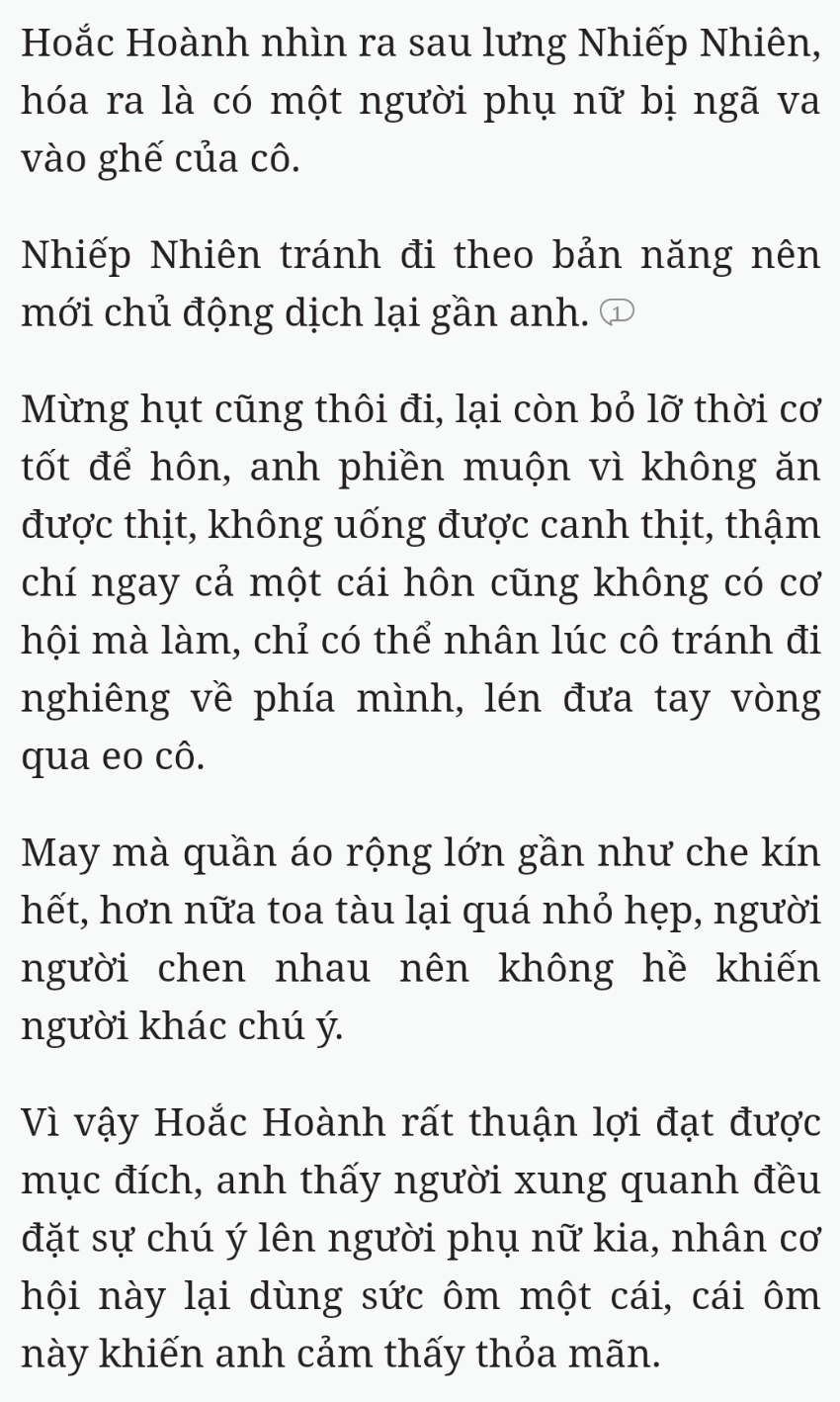 Hoắc Hoành nhìn ra sau lưng Nhiếp Nhiên, hóa ra là có một người phụ nữ bị ngã va vào ghế của cô.

Nhiếp Nhiên tránh đi theo bản năng nên mới chủ động dịch lại gần anh. 1

Mừng hụt cũng thôi đi, lại còn bỏ lỡ thời cơ tốt để hôn, anh phiền muộn vì không ăn được thịt, không uống được canh thịt, thậm chí ngay cả một cái hôn cũng không có cơ hội mà làm, chỉ có thể nhân lúc cô tránh đi nghiêng về phía mình, lén đưa tay vòng qua eo cô.

May mà quần áo rộng lớn gần như che kín hết, hơn nữa toa tàu lại quá nhỏ hẹp, người người chen nhau nên không hề khiến người khác chú ý.

Vì vậy Hoắc Hoành rất thuận lợi đạt được mục đích, anh thấy người xung quanh đều đặt sự chú ý lên người phụ nữ kia, nhân cơ hội này lại dùng sức ôm một cái, cái ôm này khiến anh cảm thấy thỏa mãn.